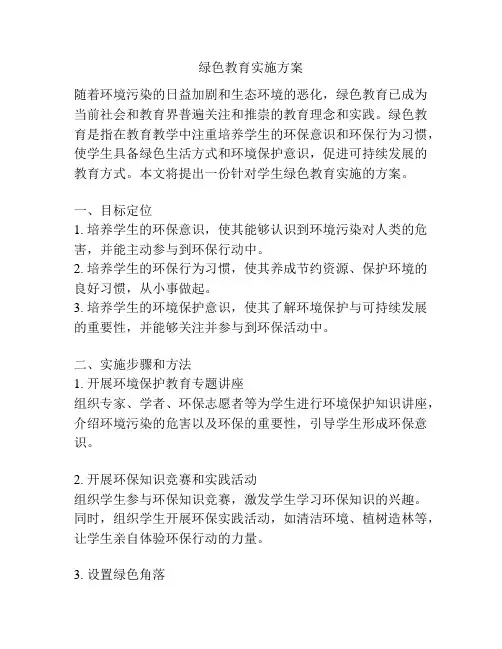 绿色教育实施方案

随着环境污染的日益加剧和生态环境的恶化，绿色教育已成为当前社会和教育界普遍关注和推崇的教育理念和实践。绿色教育是指在教育教学中注重培养学生的环保意识和环保行为习惯，使学生具备绿色生活方式和环境保护意识，促进可持续发展的教育方式。本文将提出一份针对学生绿色教育实施的方案。

一、目标定位
1. 培养学生的环保意识，使其能够认识到环境污染对人类的危害，并能主动参与到环保行动中。
2. 培养学生的环保行为习惯，使其养成节约资源、保护环境的良好习惯，从小事做起。
3. 培养学生的环境保护意识，使其了解环境保护与可持续发展的重要性，并能够关注并参与到环保活动中。

二、实施步骤和方法
1. 开展环境保护教育专题讲座
组织专家、学者、环保志愿者等为学生进行环境保护知识讲座，介绍环境污染的危害以及环保的重要性，引导学生形成环保意识。

2. 开展环保知识竞赛和实践活动
组织学生参与环保知识竞赛，激发学生学习环保知识的兴趣。同时，组织学生开展环保实践活动，如清洁环境、植树造林等，让学生亲自体验环保行动的力量。

3. 设置绿色角落